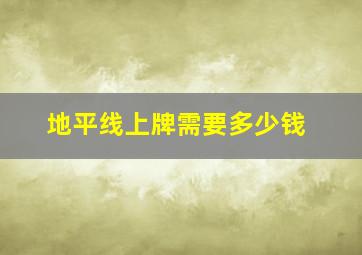 地平线上牌需要多少钱